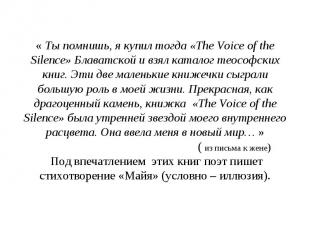 « Ты помнишь, я купил тогда «The Voice of the Silence» Блаватской и взял каталог теософских книг. Эти две маленькие книжечки сыграли большую роль в моей жизни. Прекрасная, как драгоценный камень, книжка «The Voice of the Silence» была утренней звездой моего внутреннего расцвета. Она ввела меня в новый мир… »

( из письма к жене)

Под впечатлением этих книг поэт пишет стихотворение «Майя» (условно – иллюзия).